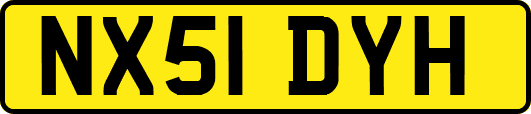 NX51 DYH